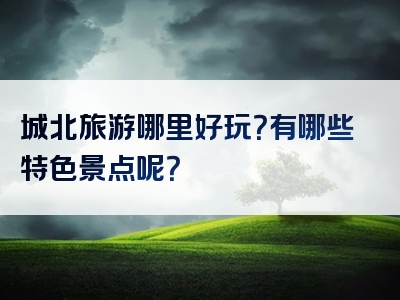 城北旅游哪里好玩?有哪些特色景点呢?